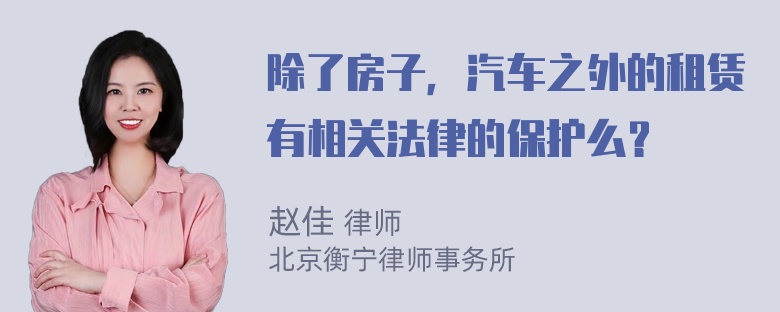 除了房子，汽车之外的租赁有相关法律的保护么？

赵佳 律师
北京衡宁律师事务所